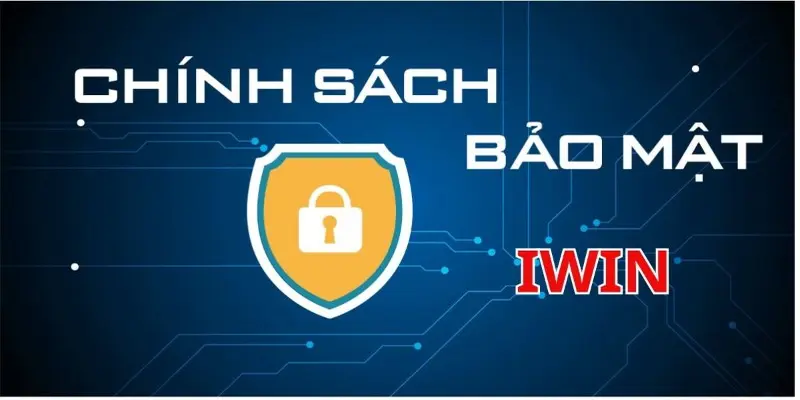 CHÍNH SÁCH
BẢO MẬT
IWIN